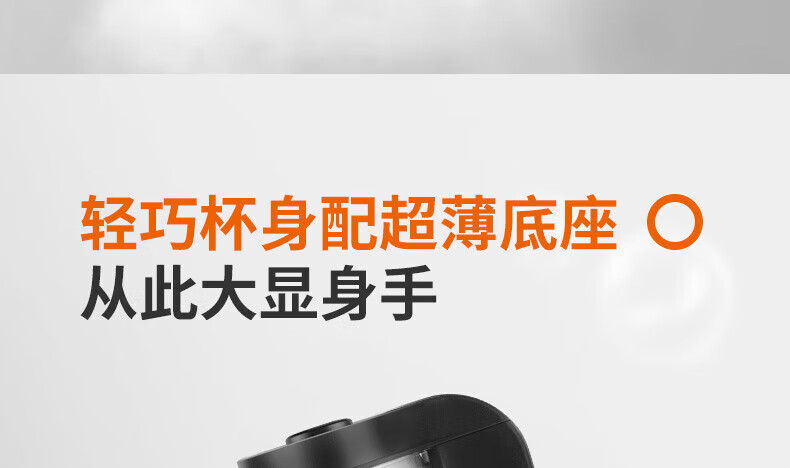 轻巧杯身配超薄底座
从此大显身手